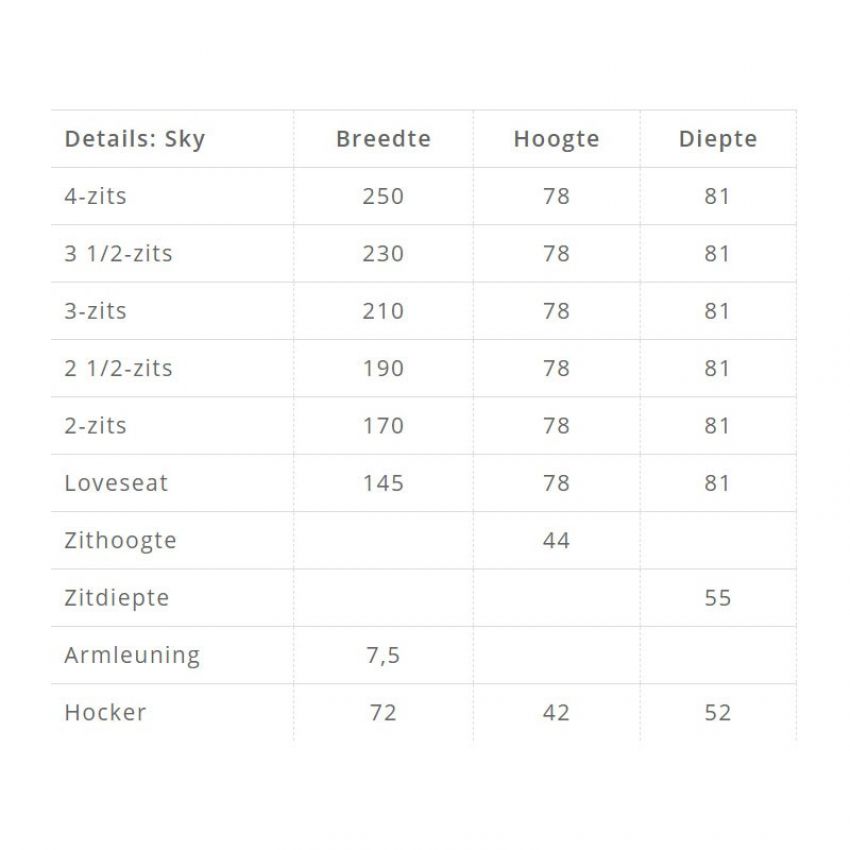 | Details: Sky | Breedte | Hoogte | Diepte |
|---|---|---|---|
| 4-zits | 250 | 78 | 81 |
| 3 1/2-zits | 230 | 78 | 81 |
| 3-zits | 210 | 78 | 81 |
| 2 1/2-zits | 190 | 78 | 81 |
| 2-zits | 170 | 78 | 81 |
| Loveseat | 145 | 78 | 81 |
| Zithoogte | | 44 | |
| Zitdiepte | | | 55 |
| Armleuning | 7,5 | | |
| Hocker | 72 | 42 | 52 |